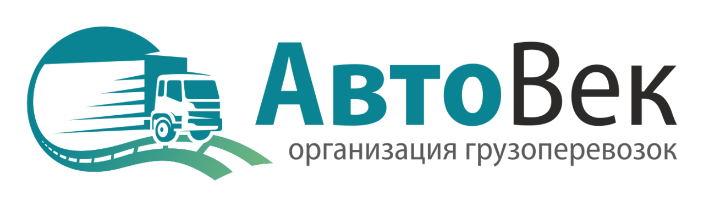 АвтоВек
организация грузоперевозок